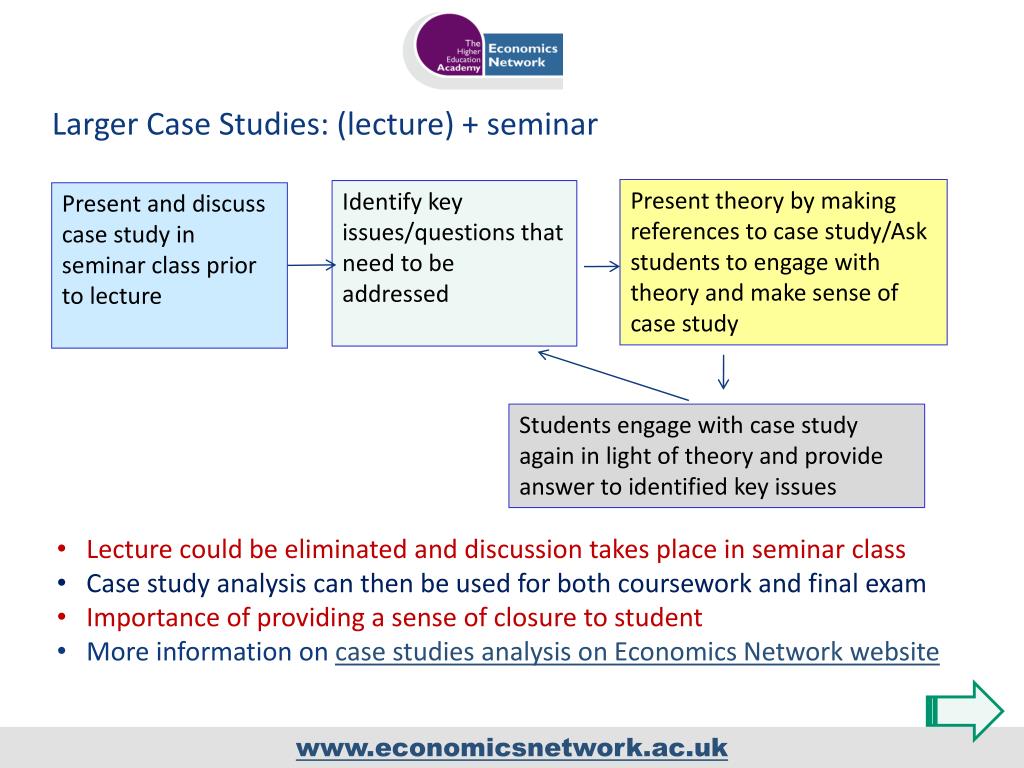 The Higher Education Academy
Economics Network

Larger Case Studies: (lecture) + seminar

Present and discuss case study in seminar class prior to lecture

Identify key issues/questions that need to be addressed

Present theory by making references to case study/Ask students to engage with theory and make sense of case study

Students engage with case study again in light of theory and provide answer to identified key issues

• Lecture could be eliminated and discussion takes place in seminar class
• Case study analysis can then be used for both coursework and final exam
• Importance of providing a sense of closure to student
• More information on case studies analysis on Economics Network website

www.economicsnetwork.ac.uk